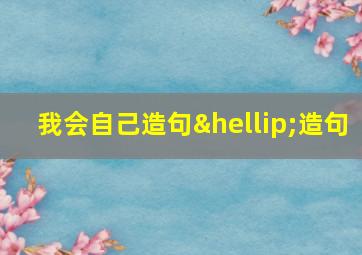 我会自己造句&hellip;造句